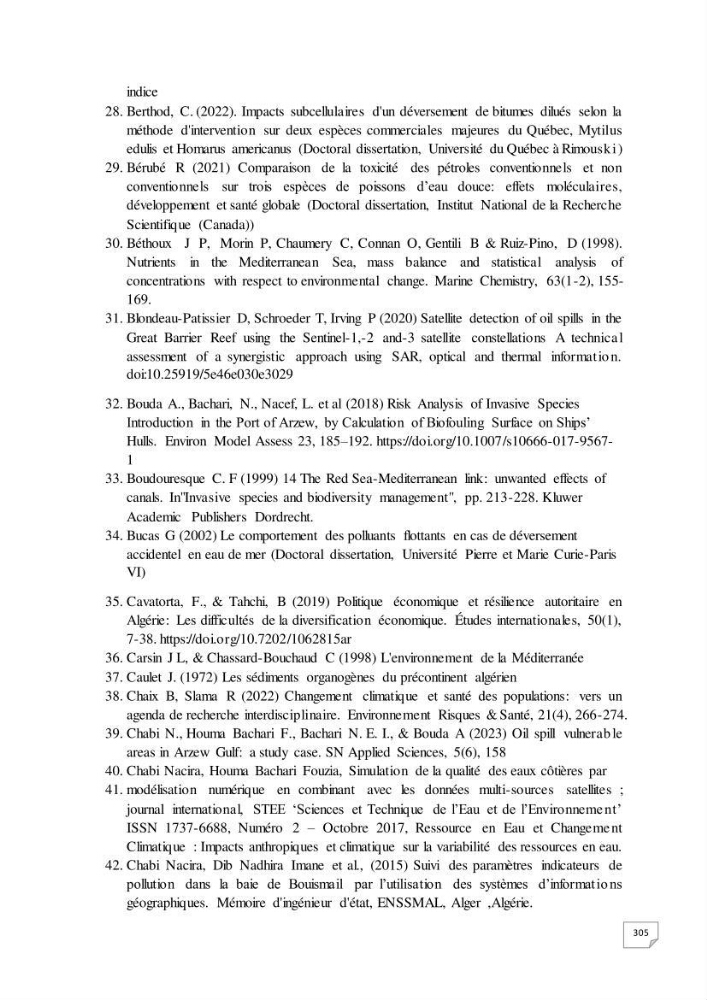 indice

28. Berthod, C. (2022). Impacts subcellulaires d'un déversement de bitumes dilués selon la méthode d'intervention sur deux espèces commerciales majeures du Québec, Mytilus edulis et Homarus americanus (Doctoral dissertation, Université du Québec à Rimouski)

29. Bérubé R (2021) Comparaison de la toxicité des pétroles conventionnels et non conventionnels sur trois espèces de poissons d'eau douce: effets moléculaires, développement et santé globale (Doctoral dissertation, Institut National de la Recherche Scientifique (Canada))

30. Béthoux J P, Morin P, Chaumery C, Connan O, Gentili B & Ruiz-Pino, D (1998). Nutrients in the Mediterranean Sea, mass balance and statistical analysis of concentrations with respect to environmental change. Marine Chemistry, 63(1-2), 155-169.

31. Blondeau-Patissier D, Schroeder T, Irving P (2020) Satellite detection of oil spills in the Great Barrier Reef using the Sentinel-1,-2 and-3 satellite constellations A technical assessment of a synergistic approach using SAR, optical and thermal information. doi:10.25919/5e46e030e3029

32. Bouda A., Bachari, N., Nacef, L. et al (2018) Risk Analysis of Invasive Species Introduction in the Port of Arzew, by Calculation of Biofouling Surface on Ships' Hulls. Environ Model Assess 23, 185–192. https://doi.org/10.1007/s10666-017-9567-1

33. Boudouresque C. F (1999) 14 The Red Sea-Mediterranean link: unwanted effects of canals. In"Invasive species and biodiversity management", pp. 213-228. Kluwer Academic Publishers Dordrecht.

34. Bucas G (2002) Le comportement des polluants flottants en cas de déversement accidentel en eau de mer (Doctoral dissertation, Université Pierre et Marie Curie-Paris VI)

35. Cavatorta, F., & Tahchi, B (2019) Politique économique et résilience autoritaire en Algérie: Les difficultés de la diversification économique. Études internationales, 50(1), 7-38. https://doi.org/10.7202/1062815ar

36. Carsin J L, & Chassard-Bouchaud C (1998) L'environnement de la Méditerranée

37. Caulet J. (1972) Les sédiments organogènes du précontinent algérien

38. Chaix B, Slama R (2022) Changement climatique et santé des populations: vers un agenda de recherche interdisciplinaire. Environnement Risques & Santé, 21(4), 266-274.

39. Chabi N., Houma Bachari F., Bachari N. E. I., & Bouda A (2023) Oil spill vulnerable areas in Arzew Gulf: a study case. SN Applied Sciences, 5(6), 158

40. Chabi Nacira, Houma Bachari Fouzia, Simulation de la qualité des eaux côtières par

41. modélisation numérique en combinant avec les données multi-sources satellites ; journal international, STEE 'Sciences et Technique de l'Eau et de l'Environnement' ISSN 1737-6688, Numéro 2 – Octobre 2017, Ressource en Eau et Changement Climatique : Impacts anthropiques et climatique sur la variabilité des ressources en eau.

42. Chabi Nacira, Dib Nadhira Imane et al., (2015) Suivi des paramètres indicateurs de pollution dans la baie de Bouismail par l'utilisation des systèmes d'informations géographiques. Mémoire d'ingénieur d'état, ENSSMAL, Alger ,Algérie.

305